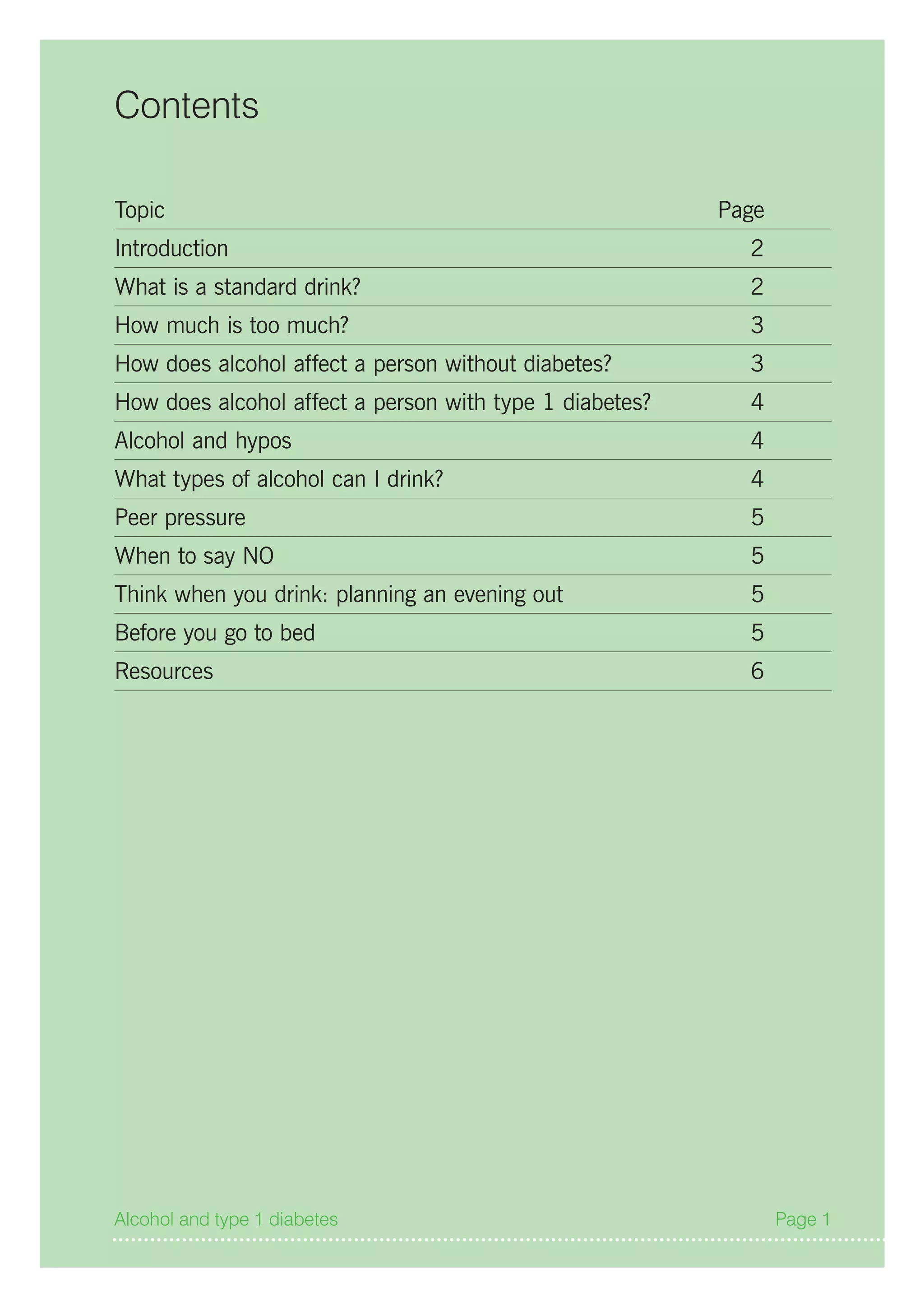 Contents

Topic Page

Introduction 2

What is a standard drink? 2

How much is too much? 3

How does alcohol affect a person without diabetes? 3

How does alcohol affect a person with type 1 diabetes? 4

Alcohol and hypos 4

What types of alcohol can I drink? 4

Peer pressure 5

When to say NO 5

Think when you drink: planning an evening out 5

Before you go to bed 5

Resources 6

Alcohol and type 1 diabetes Page 1